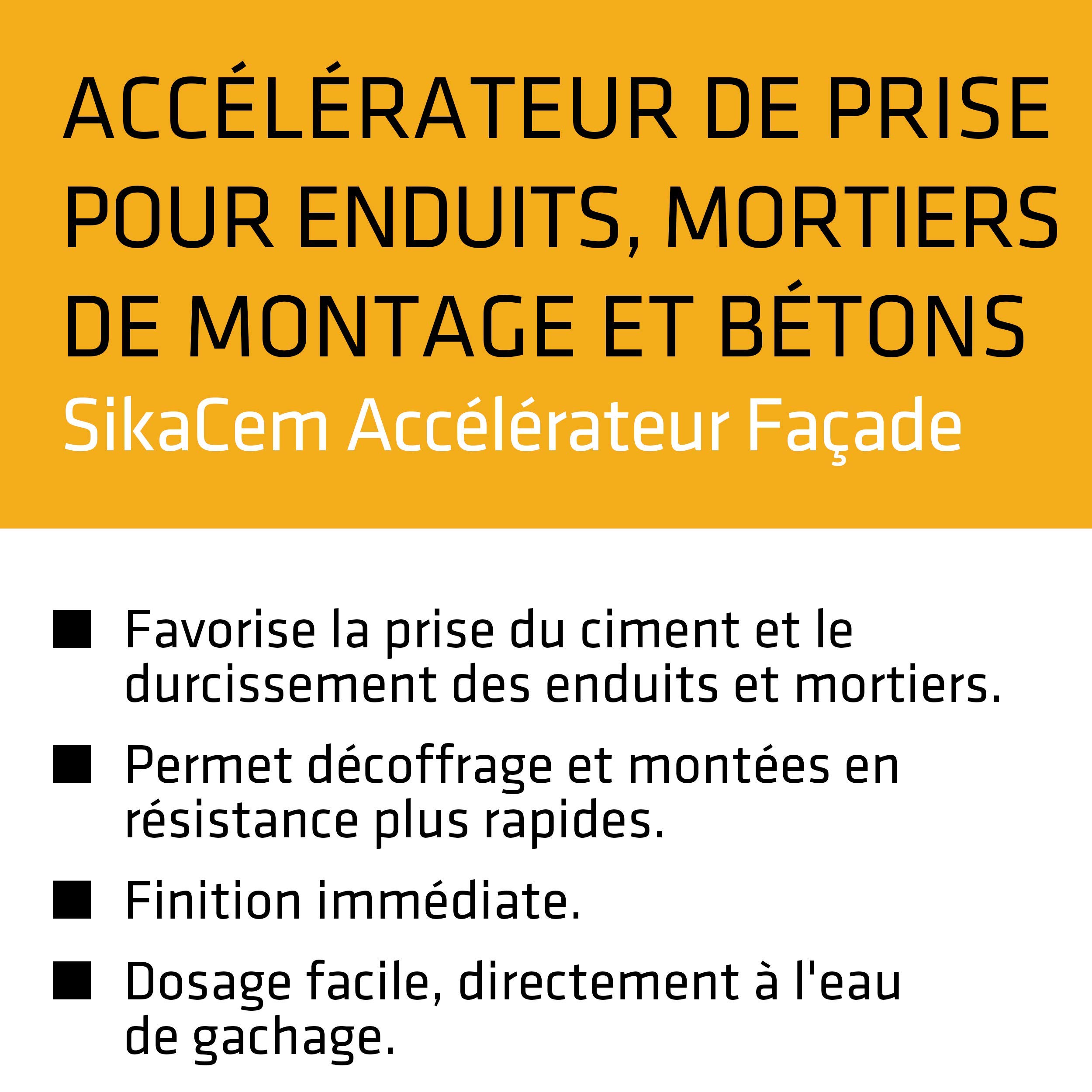 ACCÉLÉRATEUR DE PRISE POUR ENDUITS, MORTIERS DE MONTAGE ET BÉTONS

SikaCem Accélérateur Façade

■ Favorise la prise du ciment et le durcissement des enduits et mortiers.

■ Permet décoffrage et montées en résistance plus rapides.

■ Finition immédiate.

■ Dosage facile, directement à l'eau de gachage.